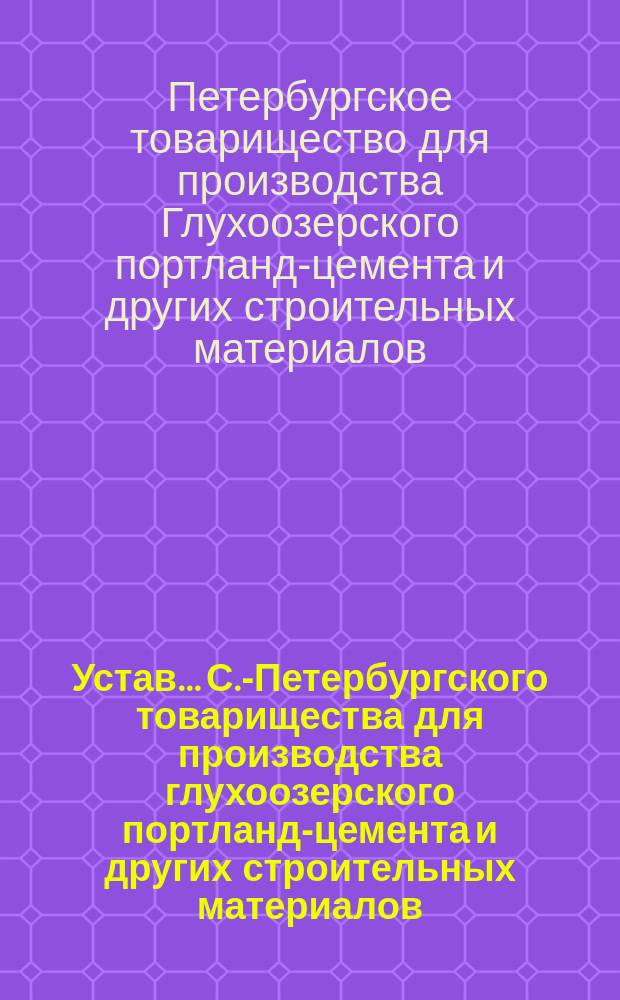 Петербургское товарищество для производства Глухоозерского портланд-цемента и других строительных материалов

Устав... С.-Петербургского товарищества для производства глухоозерского портланд-цемента и других строительных материалов